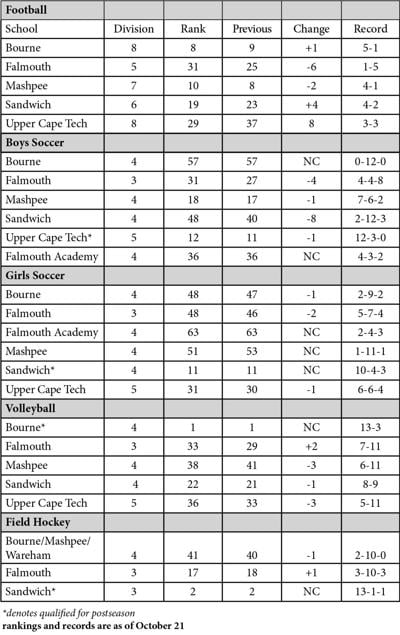 | Football | | | | | |
|---|---|---|---|---|---|
| School | Division | Rank | Previous | Change | Record |
| Bourne | 8 | 8 | 9 | +1 | 5-1 |
| Falmouth | 5 | 31 | 25 | -6 | 1-5 |
| Mashpee | 7 | 10 | 8 | -2 | 4-1 |
| Sandwich | 6 | 19 | 23 | +4 | 4-2 |
| Upper Cape Tech | 8 | 29 | 37 | 8 | 3-3 |
| **Boys Soccer** | | | | | |
| Bourne | 4 | 57 | 57 | NC | 0-12-0 |
| Falmouth | 3 | 31 | 27 | -4 | 4-4-8 |
| Mashpee | 4 | 18 | 17 | -1 | 7-6-2 |
| Sandwich | 4 | 48 | 40 | -8 | 2-12-3 |
| Upper Cape Tech* | 5 | 12 | 11 | -1 | 12-3-0 |
| Falmouth Academy | 4 | 36 | 36 | NC | 4-3-2 |
| **Girls Soccer** | | | | | |
| Bourne | 4 | 48 | 47 | -1 | 2-9-2 |
| Falmouth | 3 | 48 | 46 | -2 | 5-7-4 |
| Falmouth Academy | 4 | 63 | 63 | NC | 2-4-3 |
| Mashpee | 4 | 51 | 53 | NC | 1-11-1 |
| Sandwich* | 4 | 11 | 11 | NC | 10-4-3 |
| Upper Cape Tech | 5 | 31 | 30 | -1 | 6-6-4 |
| **Volleyball** | | | | | |
| Bourne* | 4 | 1 | 1 | NC | 13-3 |
| Falmouth | 3 | 33 | 29 | +2 | 7-11 |
| Mashpee | 4 | 38 | 41 | -3 | 6-11 |
| Sandwich | 4 | 22 | 21 | -1 | 8-9 |
| Upper Cape Tech | 5 | 36 | 33 | -3 | 5-11 |
| **Field Hockey** | | | | | |
| Bourne/Mashpee/ Wareham | 4 | 41 | 40 | -1 | 2-10-0 |
| Falmouth | 3 | 17 | 18 | +1 | 3-10-3 |
| Sandwich* | 3 | 2 | 2 | NC | 13-1-1 |

*denotes qualified for postseason
rankings and records are as of October 21